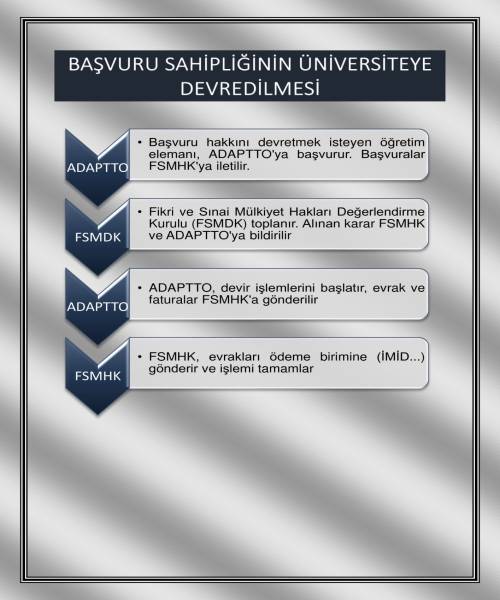 BAŞVURU SAHİPLİĞİNİN ÜNİVERSİTEYE DEVREDİLMESİ

ADAPTTO

• Başvuru hakkını devretmek isteyen öğretim elemanı, ADAPTTO'ya başvurur. Başvuralar FSMHK'ya iletilir.

FSMDK

• Fikri ve Sınai Mülkiyet Hakları Değerlendirme Kurulu (FSMDK) toplanır. Alınan karar FSMHK ve ADAPTTO'ya bildirilir

ADAPTTO

• ADAPTTO, devir işlemlerini başlatır, evrak ve faturalar FSMHK'a gönderilir

FSMHK

• FSMHK, evrakları ödeme birimine (İMİD...) gönderir ve işlemi tamamlar